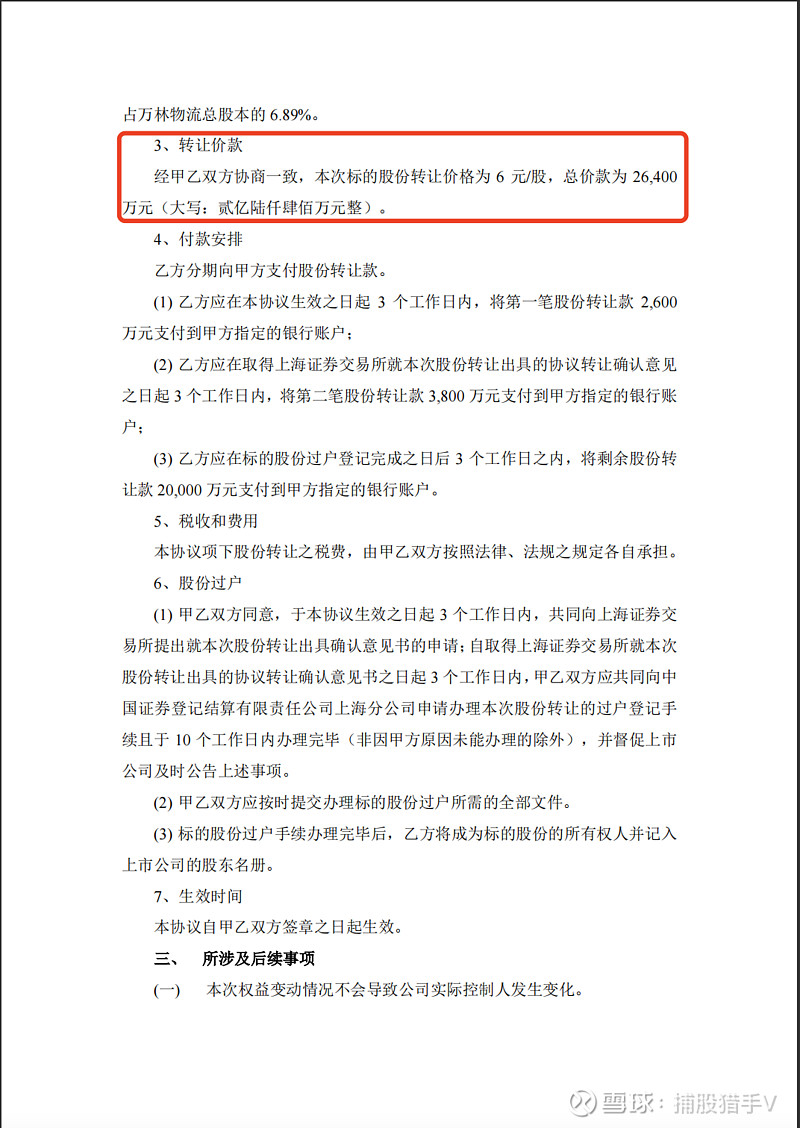 占万林物流总股本的 6.89%。

3、转让价款

经甲乙双方协商一致，本次标的股份转让价格为 6 元/股，总价款为 26,400 万元（大写：贰亿陆仟肆佰万元整）。

4、付款安排

乙方分期向甲方支付股份转让款。

(1) 乙方应在本协议生效之日起 3 个工作日内，将第一笔股份转让款 2,600 万元支付到甲方指定的银行账户；

(2) 乙方应在取得上海证券交易所就本次股份转让出具的协议转让确认意见之日起 3 个工作日内，将第二笔股份转让款 3,800 万元支付到甲方指定的银行账户；

(3) 乙方应在标的股份过户登记完成之日后 3 个工作日之内，将剩余股份转让款 20,000 万元支付到甲方指定的银行账户。

5、税收和费用

本协议项下股份转让之税费，由甲乙双方按照法律、法规之规定各自承担。

6、股份过户

(1) 甲乙双方同意，于本协议生效之日起 3 个工作日内，共同向上海证券交易所提出就本次股份转让出具确认意见书的申请；自取得上海证券交易所就本次股份转让出具的协议转让确认意见书之日起 3 个工作日内，甲乙双方应共同向中国证券登记结算有限责任公司上海分公司申请办理本次股份转让的过户登记手续且于 10 个工作日内办理完毕（非因甲方原因未能办理的除外），并督促上市公司及时公告上述事项。

(2) 甲乙双方应按时提交办理标的股份过户所需的全部文件。

(3) 标的股份过户手续办理完毕后，乙方将成为标的股份的所有权人并记入上市公司的股东名册。

7、生效时间

本协议自甲乙双方签章之日起生效。

三、 所涉及后续事项

(一) 本次权益变动情况不会导致公司实际控制人发生变化。

雪球：捕股猎手V